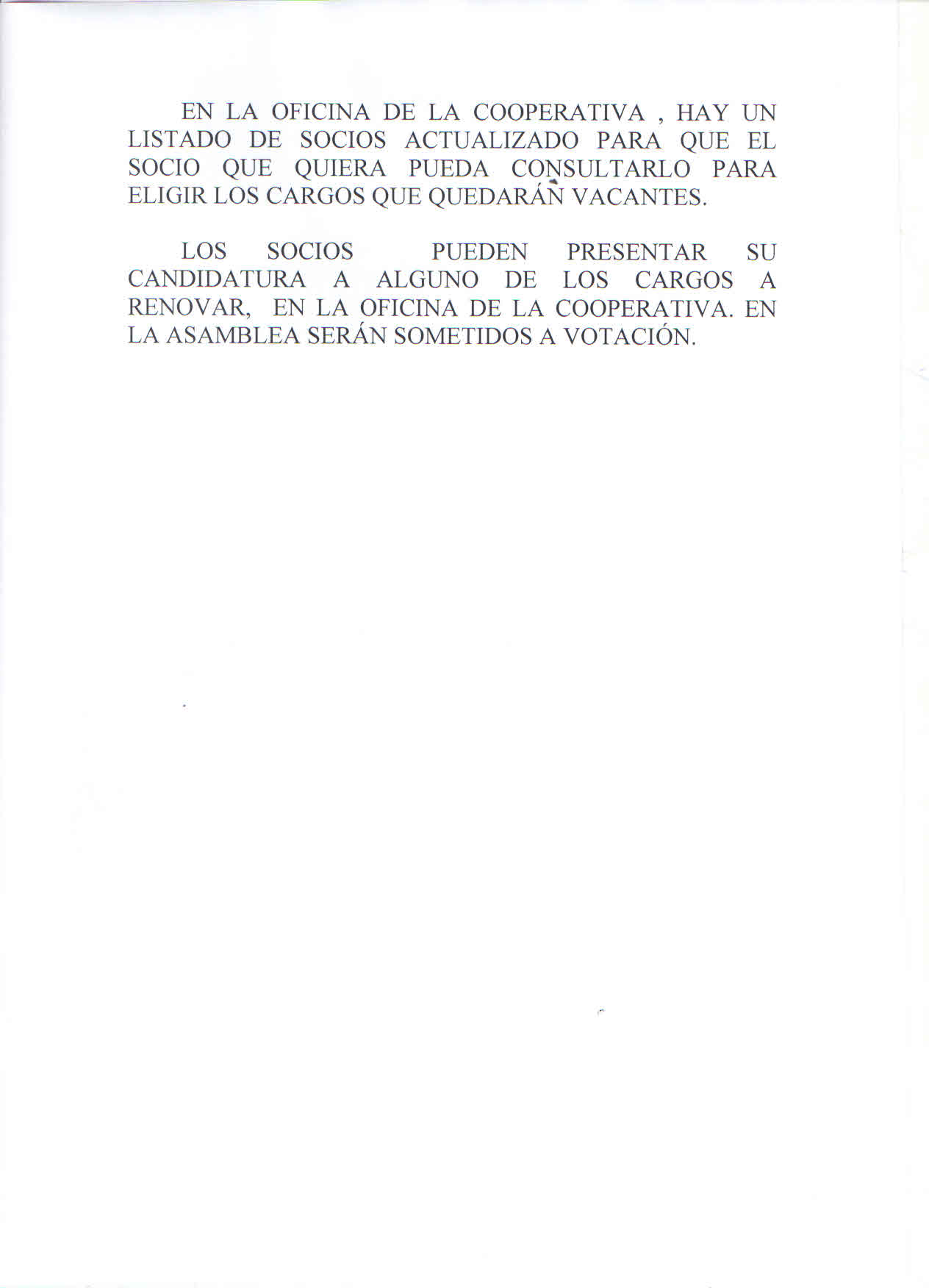 EN LA OFICINA DE LA COOPERATIVA , HAY UN LISTADO DE SOCIOS ACTUALIZADO PARA QUE EL SOCIO QUE QUIERA PUEDA CONSULTARLO PARA ELIGIR LOS CARGOS QUE QUEDARÁN VACANTES.

LOS SOCIOS PUEDEN PRESENTAR SU CANDIDATURA A ALGUNO DE LOS CARGOS A RENOVAR, EN LA OFICINA DE LA COOPERATIVA. EN LA ASAMBLEA SERÁN SOMETIDOS A VOTACIÓN.